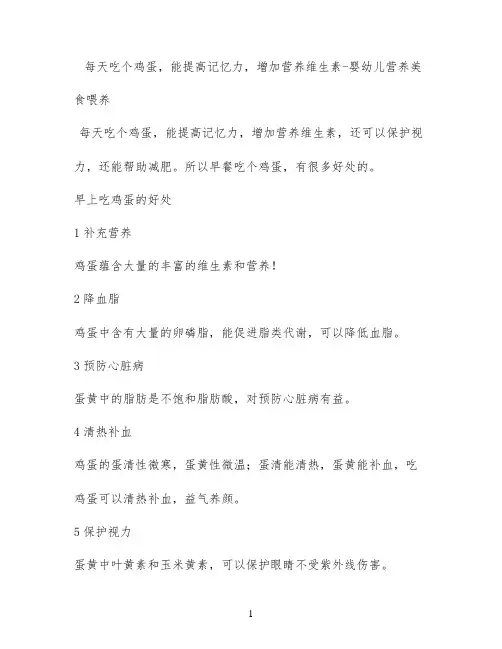 每天吃个鸡蛋，能提高记忆力，增加营养维生素-婴幼儿营养美食喂养

每天吃个鸡蛋，能提高记忆力，增加营养维生素，还可以保护视力，还能帮助减肥。所以早餐吃个鸡蛋，有很多好处的。

早上吃鸡蛋的好处

1 补充营养

鸡蛋蕴含大量的丰富的维生素和营养！

2 降血脂

鸡蛋中含有大量的卵磷脂，能促进脂类代谢，可以降低血脂。

3 预防心脏病

蛋黄中的脂肪是不饱和脂肪酸，对预防心脏病有益。

4 清热补血

鸡蛋的蛋清性微寒，蛋黄性微温；蛋清能清热，蛋黄能补血，吃鸡蛋可以清热补血，益气养颜。

5 保护视力

蛋黄中叶黄素和玉米黄素，可以保护眼睛不受紫外线伤害。

1